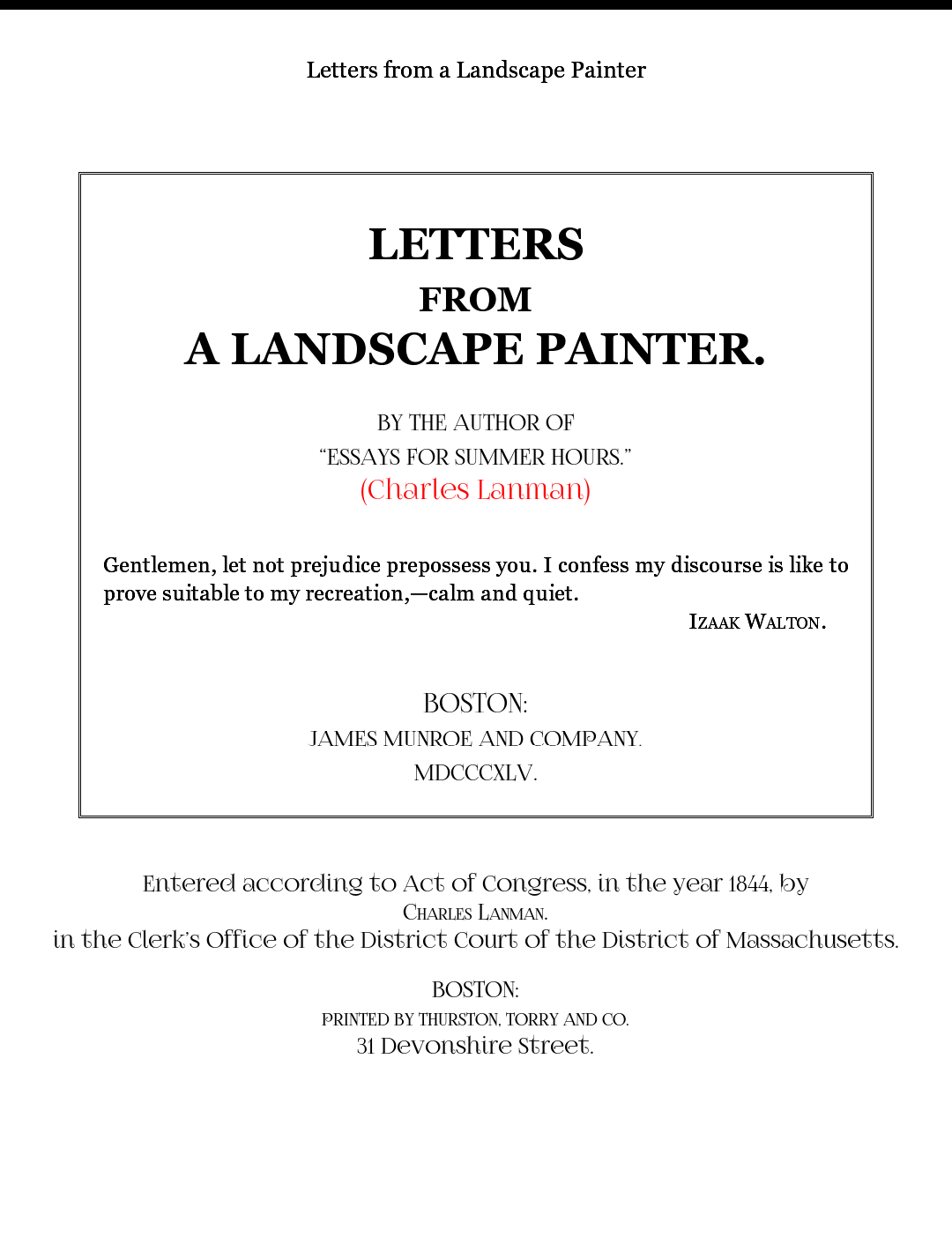 Letters from a Landscape Painter

LETTERS
FROM
A LANDSCAPE PAINTER.

BY THE AUTHOR OF
"ESSAYS FOR SUMMER HOURS."
(Charles Lanman)

Gentlemen, let not prejudice prepossess you. I confess my discourse is like to prove suitable to my recreation,—calm and quiet.

IZAAK WALTON.

BOSTON:
JAMES MUNROE AND COMPANY.
MDCCCXLV.

Entered according to Act of Congress, in the year 1844, by
CHARLES LANMAN.
in the Clerk's Office of the District Court of the District of Massachusetts.

BOSTON:
PRINTED BY THURSTON, TORRY AND CO.
31 Devonshire Street.